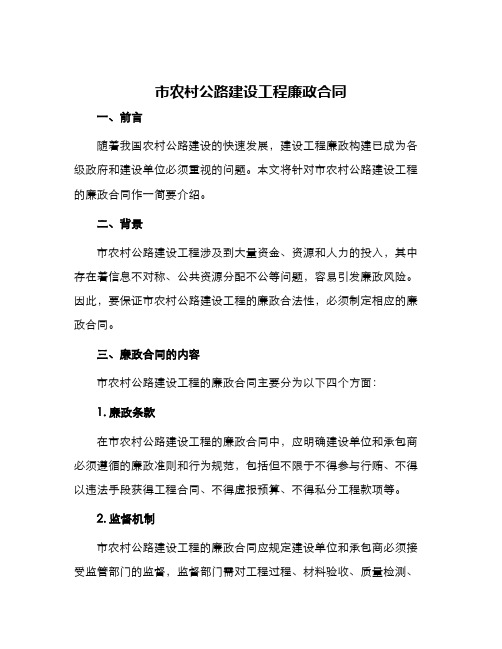 市农村公路建设工程廉政合同

一、前言

随着我国农村公路建设的快速发展，建设工程廉政构建已成为各级政府和建设单位必须重视的问题。本文将针对市农村公路建设工程的廉政合同作一简要介绍。

二、背景

市农村公路建设工程涉及到大量资金、资源和人力的投入，其中存在着信息不对称、公共资源分配不公等问题，容易引发廉政风险。因此，要保证市农村公路建设工程的廉政合法性，必须制定相应的廉政合同。

三、廉政合同的内容

市农村公路建设工程的廉政合同主要分为以下四个方面：

1. 廉政条款

在市农村公路建设工程的廉政合同中，应明确建设单位和承包商必须遵循的廉政准则和行为规范，包括但不限于不得参与行贿、不得以违法手段获得工程合同、不得虚报预算、不得私分工程款项等。

2. 监督机制

市农村公路建设工程的廉政合同应规定建设单位和承包商必须接受监管部门的监督，监督部门需对工程过程、材料验收、质量检测、